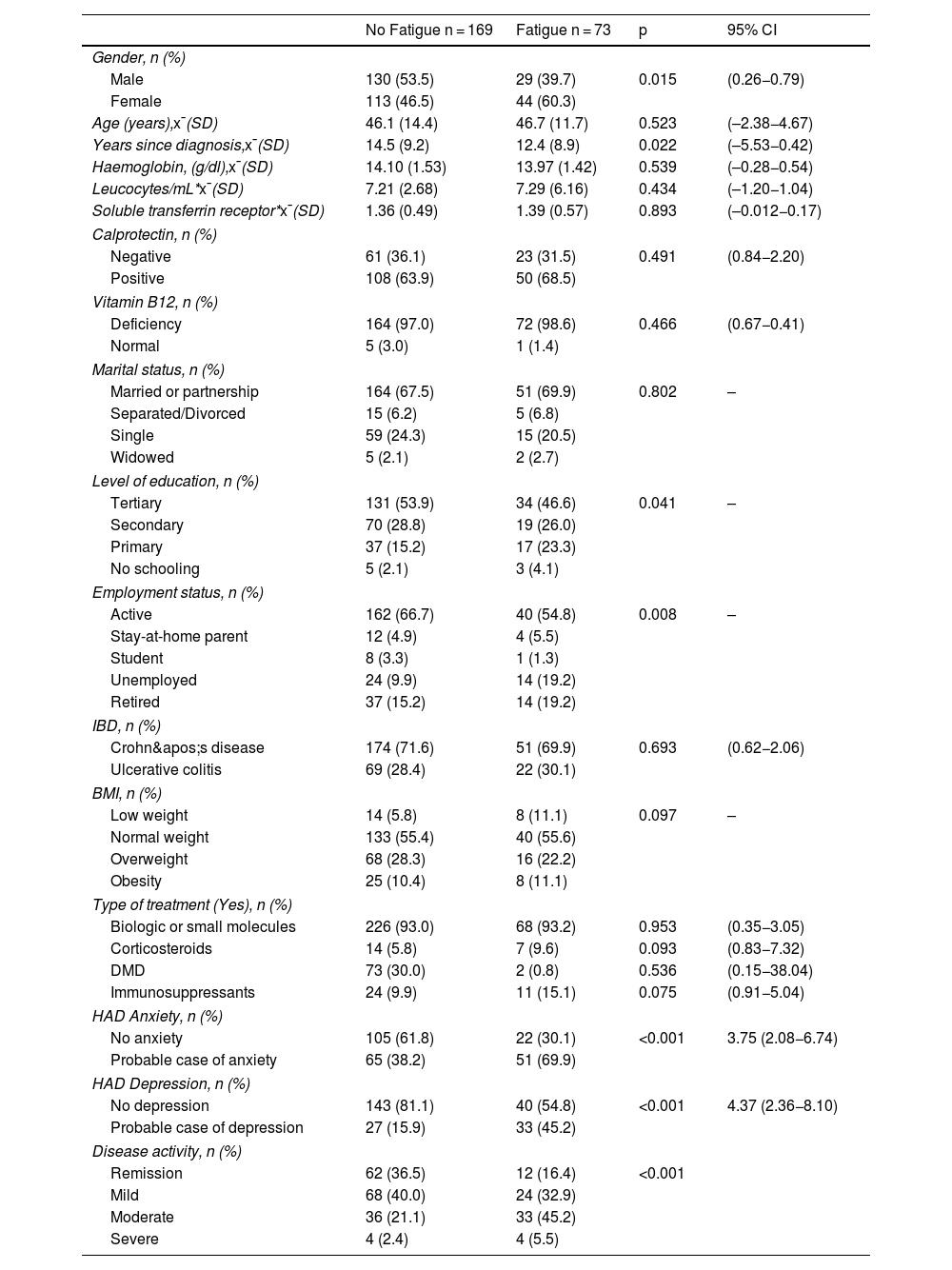 |  | No Fatigue n = 169 | Fatigue n = 73 | p | 95% CI |
|---|---|---|---|---|
| Gender, n (%) |  |  |  |  |
| Male | 130 (53.5) | 29 (39.7) | 0.015 | (0.26–0.79) |
| Female | 113 (46.5) | 44 (60.3) |  |  |
| Age (years),x¯(SD) | 46.1 (14.4) | 46.7 (11.7) | 0.523 | (–2.38–4.67) |
| Years since diagnosis,x¯(SD) | 14.5 (9.2) | 12.4 (8.9) | 0.022 | (–5.53–0.42) |
| Haemoglobin, (g/dl),x¯(SD) | 14.10 (1.53) | 13.97 (1.42) | 0.539 | (–0.28–0.54) |
| Leucocytes/mL*x¯(SD) | 7.21 (2.68) | 7.29 (6.16) | 0.434 | (–1.20–1.04) |
| Soluble transferrin receptor*x¯(SD) | 1.36 (0.49) | 1.39 (0.57) | 0.893 | (–0.012–0.17) |
| Calprotectin, n (%) |  |  |  |  |
| Negative | 61 (36.1) | 23 (31.5) | 0.491 | (0.84–2.20) |
| Positive | 108 (63.9) | 50 (68.5) |  |  |
| Vitamin B12, n (%) |  |  |  |  |
| Deficiency | 164 (97.0) | 72 (98.6) | 0.466 | (0.67–0.41) |
| Normal | 5 (3.0) | 1 (1.4) |  |  |
| Marital status, n (%) |  |  |  |  |
| Married or partnership | 164 (67.5) | 51 (69.9) | 0.802 | – |
| Separated/Divorced | 15 (6.2) | 5 (6.8) |  |  |
| Single | 59 (24.3) | 15 (20.5) |  |  |
| Widowed | 5 (2.1) | 2 (2.7) |  |  |
| Level of education, n (%) |  |  |  |  |
| Tertiary | 131 (53.9) | 34 (46.6) | 0.041 | – |
| Secondary | 70 (28.8) | 19 (26.0) |  |  |
| Primary | 37 (15.2) | 17 (23.3) |  |  |
| No schooling | 5 (2.1) | 3 (4.1) |  |  |
| Employment status, n (%) |  |  |  |  |
| Active | 162 (66.7) | 40 (54.8) | 0.008 | – |
| Stay-at-home parent | 12 (4.9) | 4 (5.5) |  |  |
| Student | 8 (3.3) | 1 (1.3) |  |  |
| Unemployed | 24 (9.9) | 14 (19.2) |  |  |
| Retired | 37 (15.2) | 14 (19.2) |  |  |
| IBD, n (%) |  |  |  |  |
| Crohn&apos;s disease | 174 (71.6) | 51 (69.9) | 0.693 | (0.62–2.06) |
| Ulcerative colitis | 69 (28.4) | 22 (30.1) |  |  |
| BMI, n (%) |  |  |  |  |
| Low weight | 14 (5.8) | 8 (11.1) | 0.097 | – |
| Normal weight | 133 (55.4) | 40 (55.6) |  |  |
| Overweight | 68 (28.3) | 16 (22.2) |  |  |
| Obesity | 25 (10.4) | 8 (11.1) |  |  |
| Type of treatment (Yes), n (%) |  |  |  |  |
| Biologic or small molecules | 226 (93.0) | 68 (93.2) | 0.953 | (0.35–3.05) |
| Corticosteroids | 14 (5.8) | 7 (9.6) | 0.093 | (0.83–7.32) |
| DMD | 73 (30.0) | 2 (0.8) | 0.536 | (0.15–38.04) |
| Immunosuppressants | 24 (9.9) | 11 (15.1) | 0.075 | (0.91–5.04) |
| HAD Anxiety, n (%) |  |  |  |  |
| No anxiety | 105 (61.8) | 22 (30.1) | <0.001 | 3.75 (2.08–6.74) |
| Probable case of anxiety | 65 (38.2) | 51 (69.9) |  |  |
| HAD Depression, n (%) |  |  |  |  |
| No depression | 143 (81.1) | 40 (54.8) | <0.001 | 4.37 (2.36–8.10) |
| Probable case of depression | 27 (15.9) | 33 (45.2) |  |  |
| Disease activity, n (%) |  |  |  |  |
| Remission | 62 (36.5) | 12 (16.4) | <0.001 |  |
| Mild | 68 (40.0) | 24 (32.9) |  |  |
| Moderate | 36 (21.1) | 33 (45.2) |  |  |
| Severe | 4 (2.4) | 4 (5.5) |  |  |